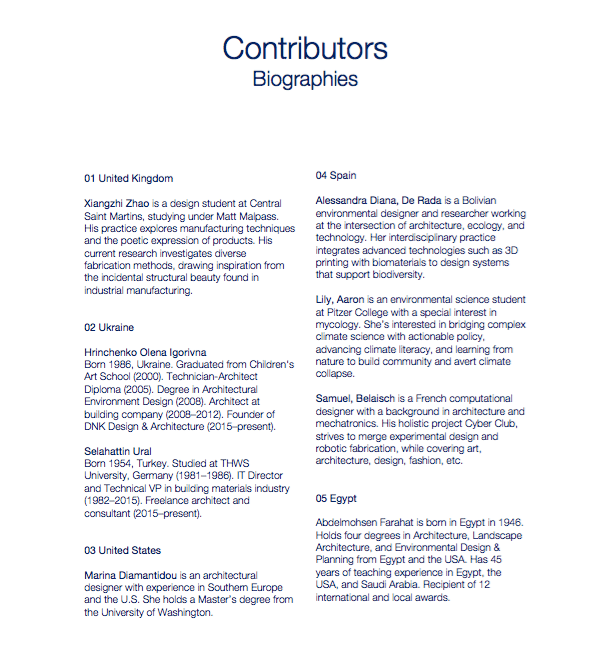 Contributors
Biographies

01 United Kingdom

Xiangzhi Zhao is a design student at Central Saint Martins, studying under Matt Malpass. His practice explores manufacturing techniques and the poetic expression of products. His current research investigates diverse fabrication methods, drawing inspiration from the incidental structural beauty found in industrial manufacturing.

02 Ukraine

Hrinchenko Olena Igorivna
Born 1986, Ukraine. Graduated from Children's Art School (2000). Technician-Architect Diploma (2005). Degree in Architectural Environment Design (2008). Architect at building company (2008–2012). Founder of DNK Design & Architecture (2015–present).

Selahattin Ural
Born 1954, Turkey. Studied at THWS University, Germany (1981–1986). IT Director and Technical VP in building materials industry (1982–2015). Freelance architect and consultant (2015–present).

03 United States

Marina Diamantidou is an architectural designer with experience in Southern Europe and the U.S. She holds a Master's degree from the University of Washington.

04 Spain

Alessandra Diana, De Rada is a Bolivian environmental designer and researcher working at the intersection of architecture, ecology, and technology. Her interdisciplinary practice integrates advanced technologies such as 3D printing with biomaterials to design systems that support biodiversity.

Lily, Aaron is an environmental science student at Pitzer College with a special interest in mycology. She's interested in bridging complex climate science with actionable policy, advancing climate literacy, and learning from nature to build community and avert climate collapse.

Samuel, Belaisch is a French computational designer with a background in architecture and mechatronics. His holistic project Cyber Club, strives to merge experimental design and robotic fabrication, while covering art, architecture, design, fashion, etc.

05 Egypt

Abdelmohsen Farahat is born in Egypt in 1946. Holds four degrees in Architecture, Landscape Architecture, and Environmental Design & Planning from Egypt and the USA. Has 45 years of teaching experience in Egypt, the USA, and Saudi Arabia. Recipient of 12 international and local awards.